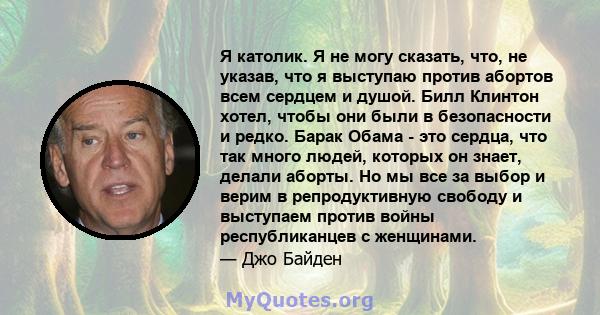 Я католик. Я не могу сказать, что, не указав, что я выступаю против абортов всем сердцем и душой. Билл Клинтон хотел, чтобы они были в безопасности и редко. Барак Обама - это сердца, что так много людей, которых он знает, делали аборты. Но мы все за выбор и верим в репродуктивную свободу и выступаем против войны республиканцев с женщинами.
— Джо Байден

MyQuotes.org